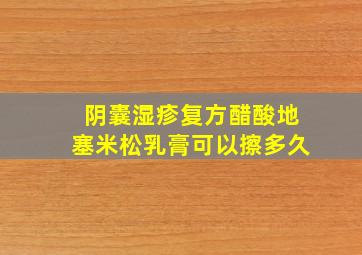 阴囊湿疹复方醋酸地塞米松乳膏可以擦多久